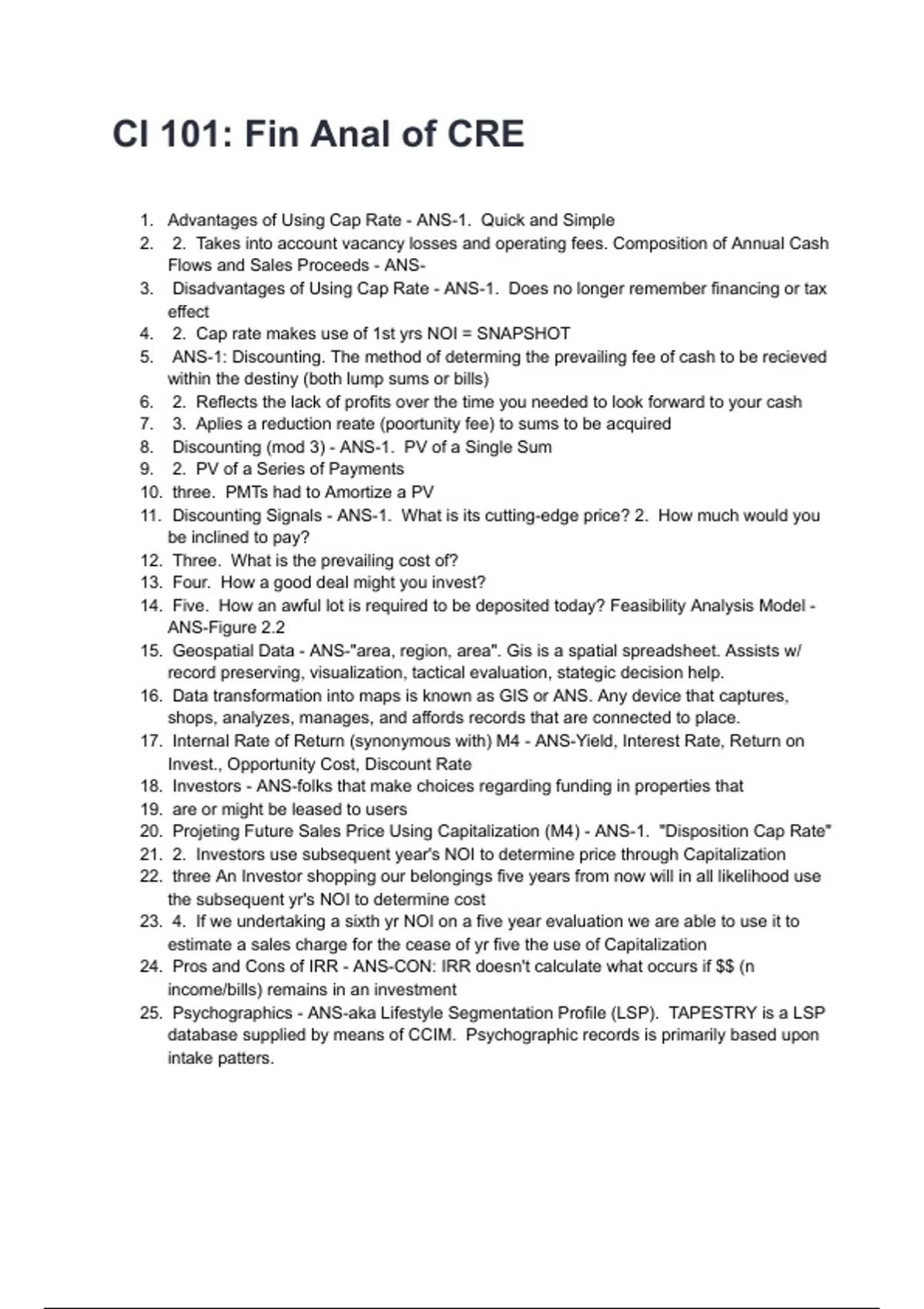 CI 101: Fin Anal of CRE

1. Advantages of Using Cap Rate - ANS-1. Quick and Simple
2. 2. Takes into account vacancy losses and operating fees. Composition of Annual Cash Flows and Sales Proceeds - ANS-
3. Disadvantages of Using Cap Rate - ANS-1. Does no longer remember financing or tax effect
4. 2. Cap rate makes use of 1st yrs NOI = SNAPSHOT
5. ANS-1: Discounting. The method of determing the prevailing fee of cash to be recieved within the destiny (both lump sums or bills)
6. 2. Reflects the lack of profits over the time you needed to look forward to your cash
7. 3. Aplies a reduction reate (poortunity fee) to sums to be acquired
8. Discounting (mod 3) - ANS-1. PV of a Single Sum
9. 2. PV of a Series of Payments
10. three. PMTs had to Amortize a PV
11. Discounting Signals - ANS-1. What is its cutting-edge price? 2. How much would you be inclined to pay?
12. Three. What is the prevailing cost of?
13. Four. How a good deal might you invest?
14. Five. How an awful lot is required to be deposited today? Feasibility Analysis Model - ANS-Figure 2.2
15. Geospatial Data - ANS-"area, region, area". Gis is a spatial spreadsheet. Assists w/ record preserving, visualization, tactical evaluation, stategic decision help.
16. Data transformation into maps is known as GIS or ANS. Any device that captures, shops, analyzes, manages, and affords records that are connected to place.
17. Internal Rate of Return (synonymous with) M4 - ANS-Yield, Interest Rate, Return on Invest., Opportunity Cost, Discount Rate
18. Investors - ANS-folks that make choices regarding funding in properties that
19. are or might be leased to users
20. Projeting Future Sales Price Using Capitalization (M4) - ANS-1. "Disposition Cap Rate"
21. 2. Investors use subsequent year's NOI to determine price through Capitalization
22. three An Investor shopping our belongings five years from now will in all likelihood use the subsequent yr's NOI to determine cost
23. 4. If we undertaking a sixth yr NOI on a five year evaluation we are able to use it to estimate a sales charge for the cease of yr five the use of Capitalization
24. Pros and Cons of IRR - ANS-CON: IRR doesn't calculate what occurs if $$ (n income/bills) remains in an investment
25. Psychographics - ANS-aka Lifestyle Segmentation Profile (LSP). TAPESTRY is a LSP database supplied by means of CCIM. Psychographic records is primarily based upon intake patters.